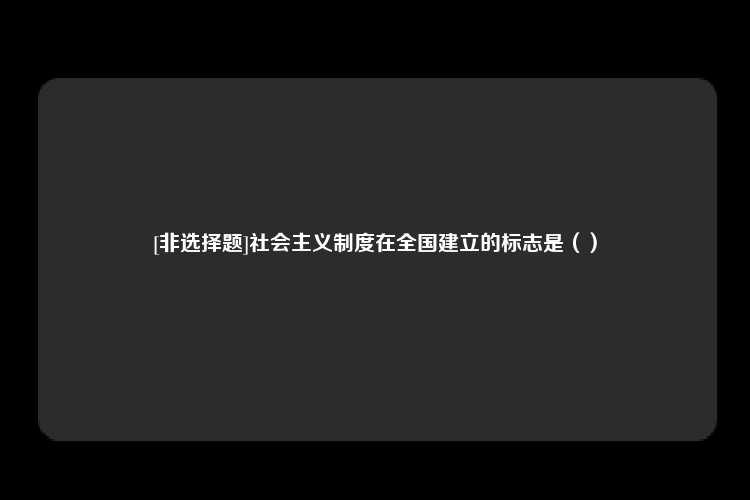 [非选择题]社会主义制度在全国建立的标志是（ ）